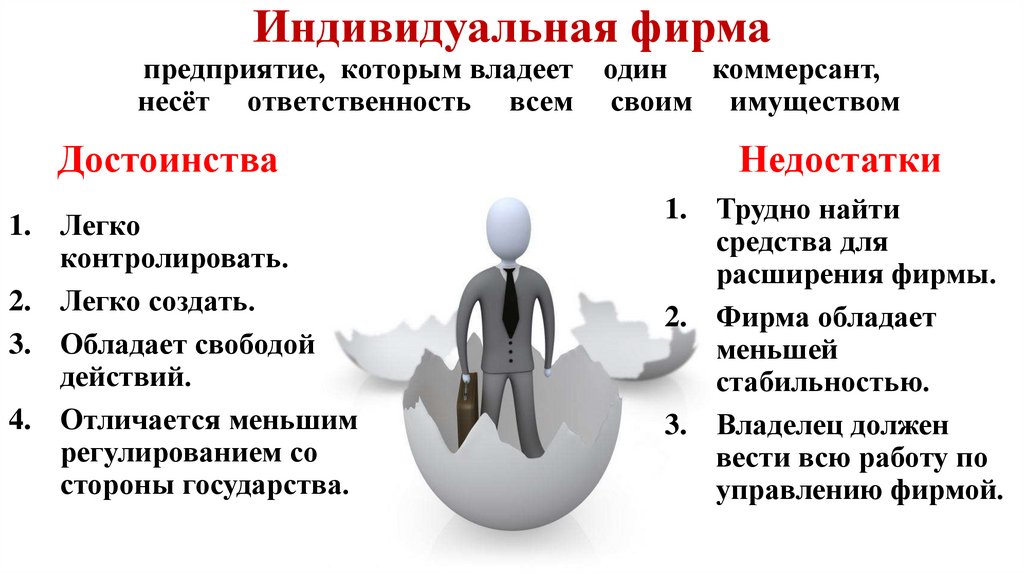 Индивидуальная фирма

предприятие, которым владеет один коммерсант, несёт ответственность всем своим имуществом

Достоинства

1. Легко контролировать.
2. Легко создать.
3. Обладает свободой действий.
4. Отличается меньшим регулированием со стороны государства.

Недостатки

1. Трудно найти средства для расширения фирмы.
2. Фирма обладает меньшей стабильностью.
3. Владелец должен вести всю работу по управлению фирмой.